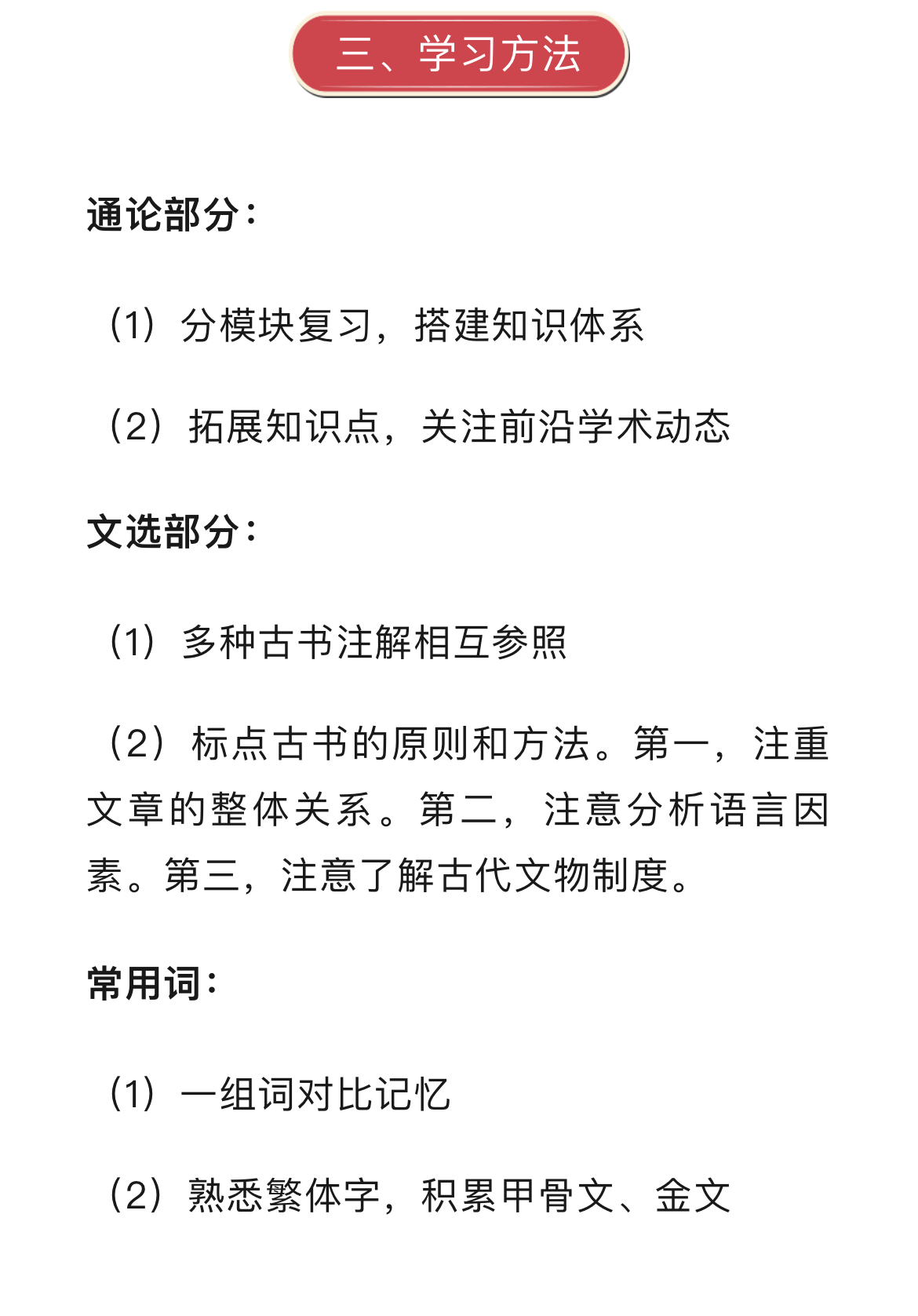 三、学习方法

通论部分：

（1）分模块复习，搭建知识体系

（2）拓展知识点，关注前沿学术动态

文选部分：

（1）多种古书注解相互参照

（2）标点古书的原则和方法。第一，注重文章的整体关系。第二，注意分析语言因素。第三，注意了解古代文物制度。

常用词：

（1）一组词对比记忆

（2）熟悉繁体字，积累甲骨文、金文